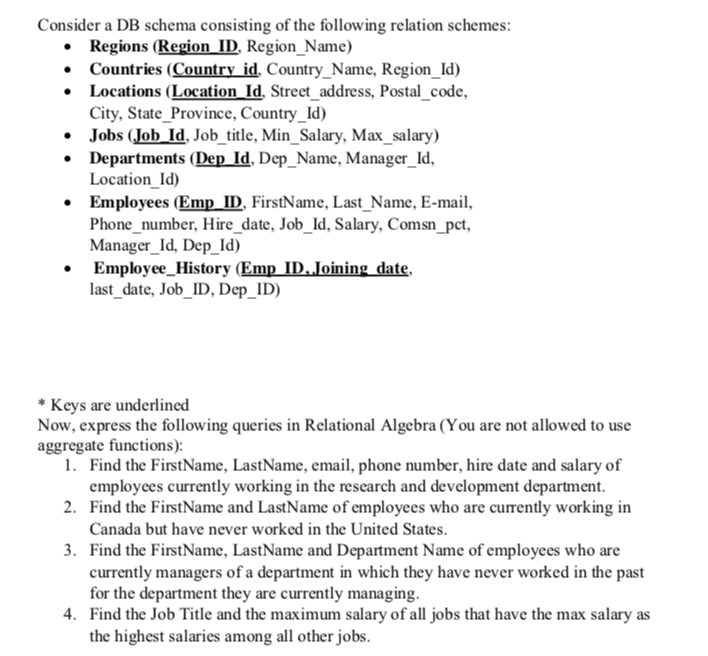 Consider a DB schema consisting of the following relation schemes:
• Regions (Region_ID, Region_Name)
• Countries (Country_id, Country_Name, Region_Id)
• Locations (Location_Id, Street_address, Postal_code, City, State_Province, Country_Id)
• Jobs (Job_Id, Job_title, Min_Salary, Max_salary)
• Departments (Dep_Id, Dep_Name, Manager_Id, Location_Id)
• Employees (Emp_ID, FirstName, Last_Name, E-mail, Phone_number, Hire_date, Job_Id, Salary, Comsn_pct, Manager_Id, Dep_Id)
• Employee_History (Emp_ID, Joining_date, last_date, Job_ID, Dep_ID)

* Keys are underlined
Now, express the following queries in Relational Algebra (You are not allowed to use aggregate functions):
1. Find the FirstName, LastName, email, phone number, hire date and salary of employees currently working in the research and development department.
2. Find the FirstName and LastName of employees who are currently working in Canada but have never worked in the United States.
3. Find the FirstName, LastName and Department Name of employees who are currently managers of a department in which they have never worked in the past for the department they are currently managing.
4. Find the Job Title and the maximum salary of all jobs that have the max salary as the highest salaries among all other jobs.